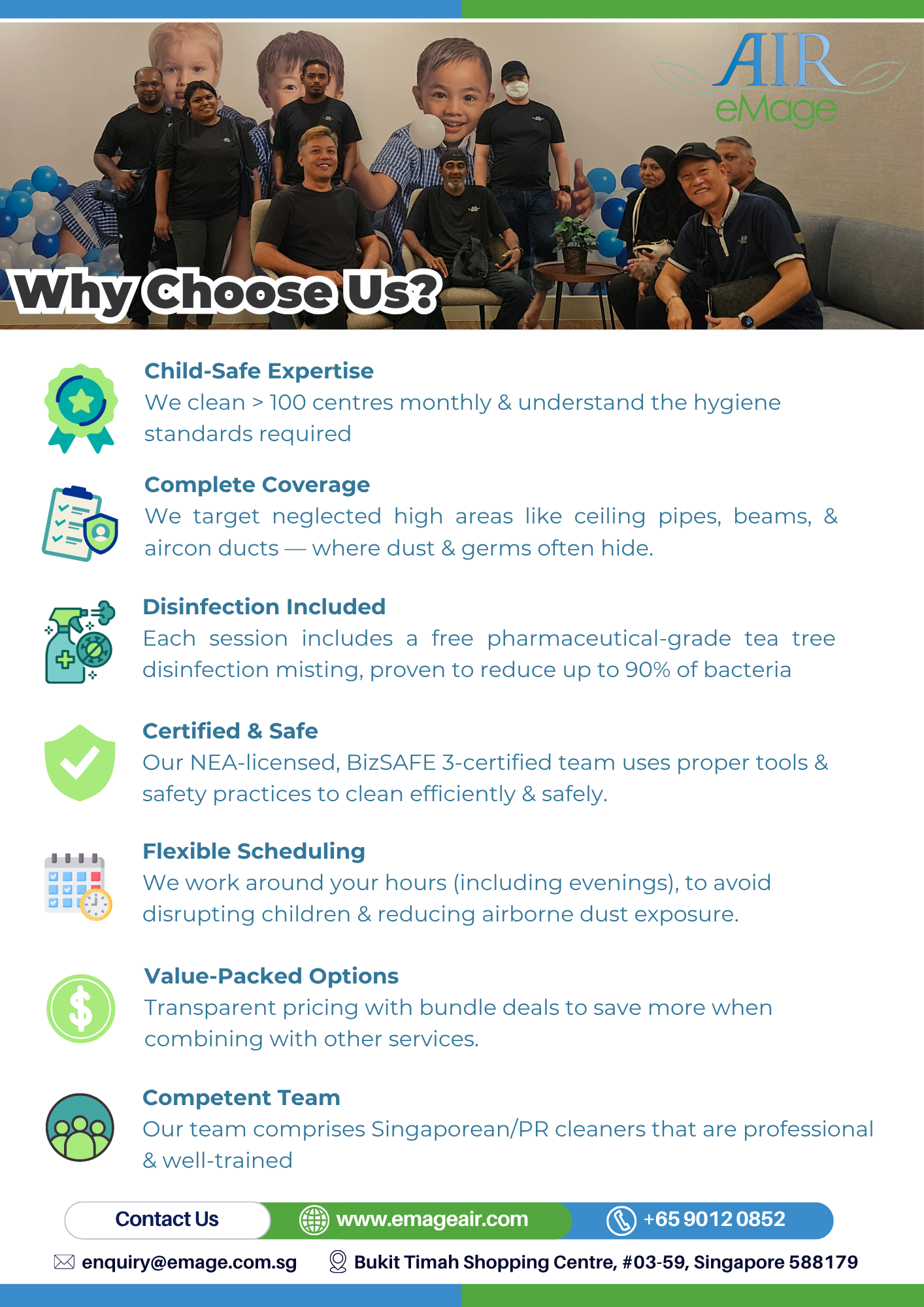 AIR
eMage

Why Choose Us?

Child-Safe Expertise
We clean > 100 centres monthly & understand the hygiene standards required

Complete Coverage
We target neglected high areas like ceiling pipes, beams, & aircon ducts — where dust & germs often hide.

Disinfection Included
Each session includes a free pharmaceutical-grade tea tree disinfection misting, proven to reduce up to 90% of bacteria

Certified & Safe
Our NEA-licensed, BizSAFE 3-certified team uses proper tools & safety practices to clean efficiently & safely.

Flexible Scheduling
We work around your hours (including evenings), to avoid disrupting children & reducing airborne dust exposure.

Value-Packed Options
Transparent pricing with bundle deals to save more when combining with other services.

Competent Team
Our team comprises Singaporean/PR cleaners that are professional & well-trained

Contact Us
www.emageair.com
+65 9012 0852

enquiry@emage.com.sg
Bukit Timah Shopping Centre, #03-59, Singapore 588179